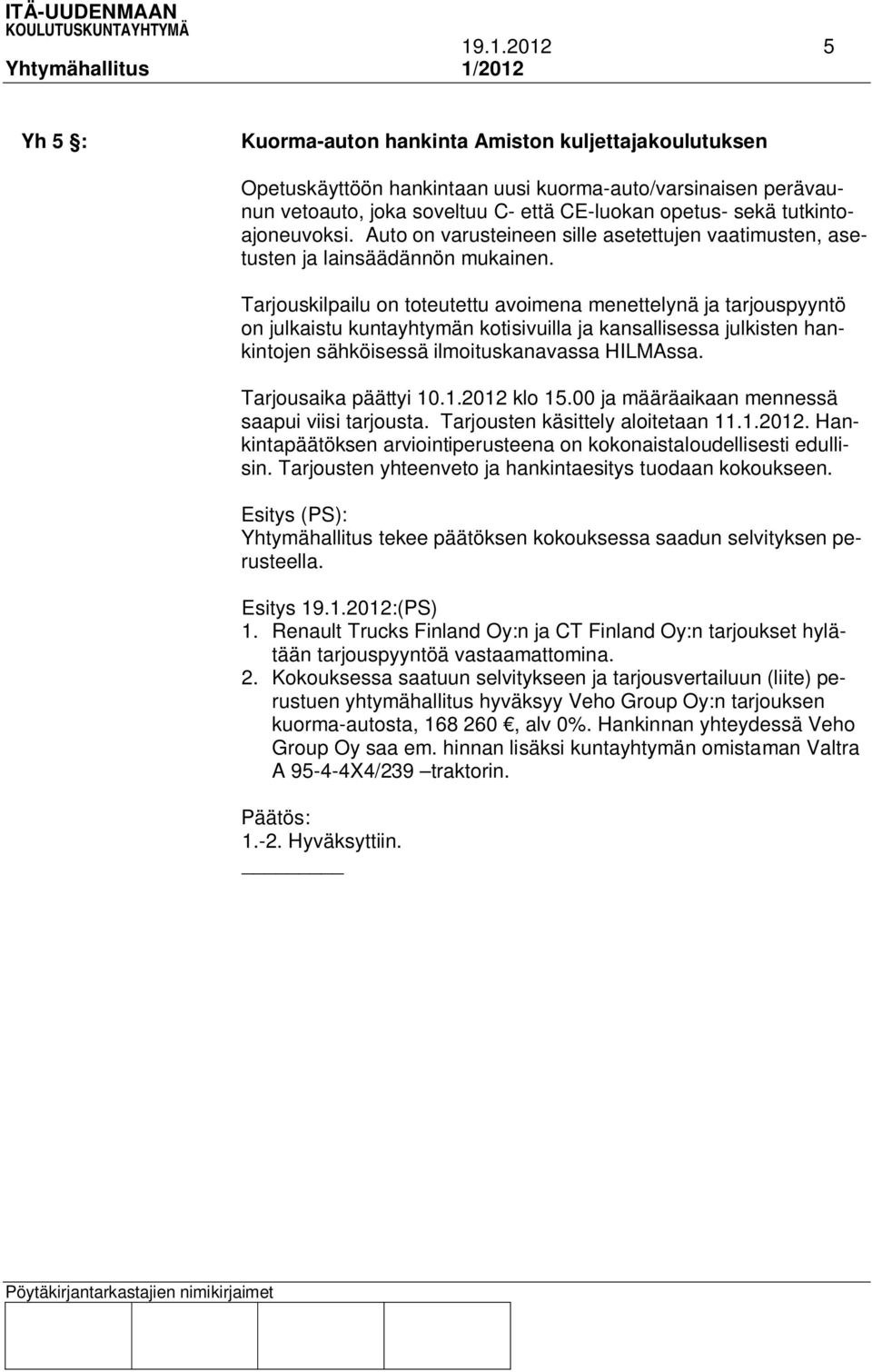 ITÄ-UUDENMAAN KOULUTUSKUNTAYHTYMÄ

19.1.2012 5

Yhtymähallitus 1/2012

Yh 5 §: Kuorma-auton hankinta Amiston kuljettajakoulutuksen

Opetuskäyttöön hankintaan uusi kuorma-auto/varsinaisen perävaunun vetoauto, joka soveltuu C- että CE-luokan opetus- sekä tutkintoajoneuvoksi. Auto on varusteineen sille asetettujen vaatimusten, asetusten ja lainsäädännön mukainen.

Tarjouskilpailu on toteutettu avoimena menettelynä ja tarjouspyyntö on julkaistu kuntayhtymän kotisivuilla ja kansallisessa julkisten hankintojen sähköisessä ilmoituskanavassa HILMAssa.

Tarjousaika päättyi 10.1.2012 klo 15.00 ja määräaikaan mennessä saapui viisi tarjousta. Tarjousten käsittely aloitetaan 11.1.2012. Hankintapäätöksen arviointiperusteena on kokonaistaloudellisesti edullisin. Tarjousten yhteenveto ja hankintaesitys tuodaan kokoukseen.

Esitys (PS):
Yhtymähallitus tekee päätöksen kokouksessa saadun selvityksen perusteella.

Esitys 19.1.2012:(PS)
1. Renault Trucks Finland Oy:n ja CT Finland Oy:n tarjoukset hylätään tarjouspyyntöä vastaamattomina.
2. Kokouksessa saatuun selvitykseen ja tarjousvertailuun (liite) perustuen yhtymähallitus hyväksyy Veho Group Oy:n tarjouksen kuorma-autosta, 168 260 €, alv 0%. Hankinnan yhteydessä Veho Group Oy saa em. hinnan lisäksi kuntayhtymän omistaman Valtra A 95-4-4X4/239 –traktorin.

Päätös:
1.-2. Hyväksyttiin.

Pöytäkirjantarkastajien nimikirjaimet